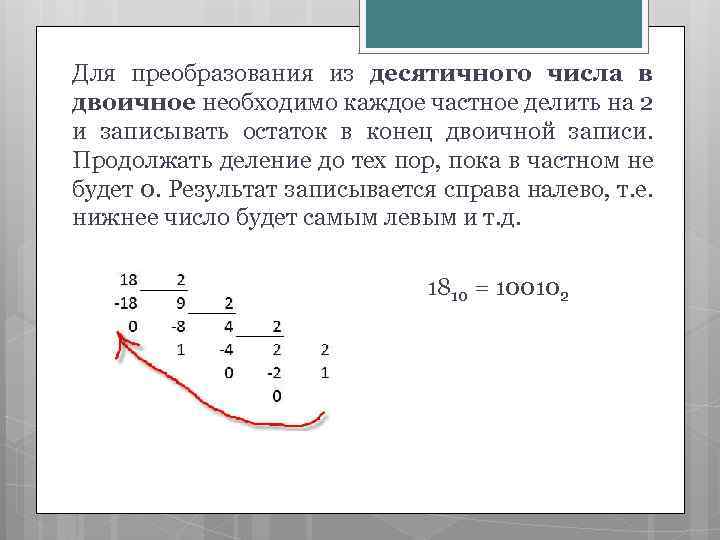 Для преобразования из десятичного числа в двоичное необходимо каждое частное делить на 2 и записывать остаток в конец двоичной записи. Продолжать деление до тех пор, пока в частном не будет 0. Результат записывается справа налево, т.е. нижнее число будет самым левым и т.д.

18 2
-18 9 2
0 -8 4 2
1 -4 2 2
0 -2 1
0

$18_{10} = 10010_2$